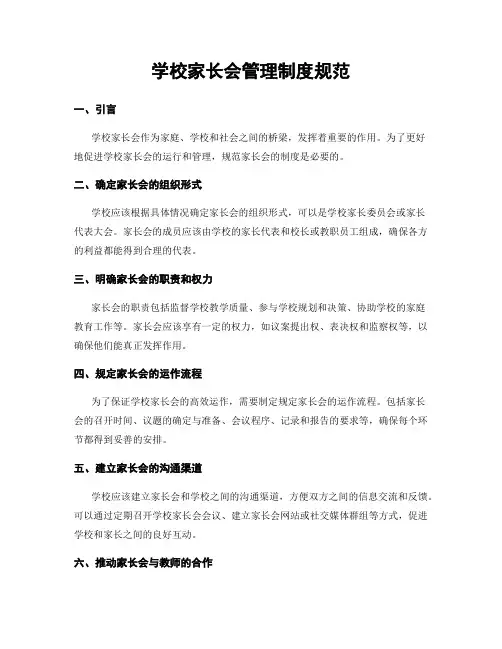 学校家长会管理制度规范

一、引言

学校家长会作为家庭、学校和社会之间的桥梁，发挥着重要的作用。为了更好地促进学校家长会的运行和管理，规范家长会的制度是必要的。

二、确定家长会的组织形式

学校应该根据具体情况确定家长会的组织形式，可以是学校家长委员会或家长代表大会。家长会的成员应该由学校的家长代表和校长或教职员工组成，确保各方的利益都能得到合理的代表。

三、明确家长会的职责和权力

家长会的职责包括监督学校教学质量、参与学校规划和决策、协助学校的家庭教育工作等。家长会应该享有一定的权力，如议案提出权、表决权和监察权等，以确保他们能真正发挥作用。

四、规定家长会的运作流程

为了保证学校家长会的高效运作，需要制定规定家长会的运作流程。包括家长会的召开时间、议题的确定与准备、会议程序、记录和报告的要求等，确保每个环节都得到妥善的安排。

五、建立家长会的沟通渠道

学校应该建立家长会和学校之间的沟通渠道，方便双方之间的信息交流和反馈。可以通过定期召开学校家长会会议、建立家长会网站或社交媒体群组等方式，促进学校和家长之间的良好互动。

六、推动家长会与教师的合作